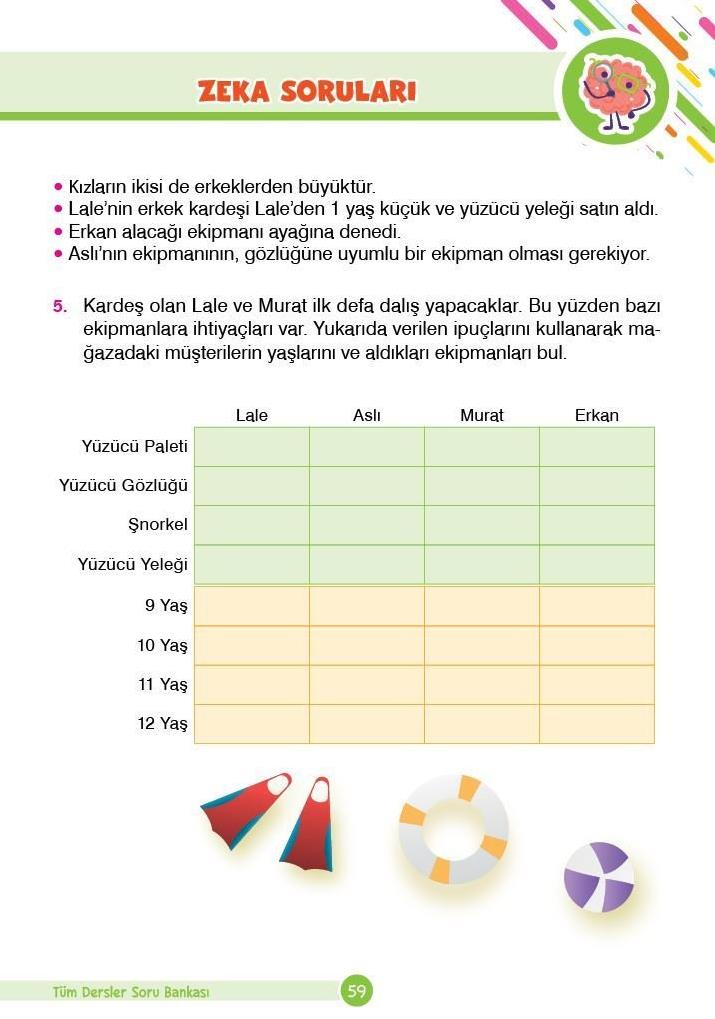 ZEKA SORULARI

• Kızların ikisi de erkeklerden büyüktür.
• Lale'nin erkek kardeşi Lale'den 1 yaş küçük ve yüzücü yeleği satın aldı.
• Erkan alacağı ekipmanı ayağına denedi.
• Aslı'nın ekipmanının, gözlüğüne uyumlu bir ekipman olması gerekiyor.

5. Kardeş olan Lale ve Murat ilk defa dalış yapacaklar. Bu yüzden bazı ekipmanlara ihtiyaçları var. Yukarıda verilen ipuçlarını kullanarak mağazadaki müşterilerin yaşlarını ve aldıkları ekipmanları bul.

| | Lale | Aslı | Murat | Erkan |
|---|---|---|---|---|
| Yüzücü Paleti | | | | |
| Yüzücü Gözlüğü | | | | |
| Şnorkel | | | | |
| Yüzücü Yeleği | | | | |
| 9 Yaş | | | | |
| 10 Yaş | | | | |
| 11 Yaş | | | | |
| 12 Yaş | | | | |

Tüm Dersler Soru Bankası 59